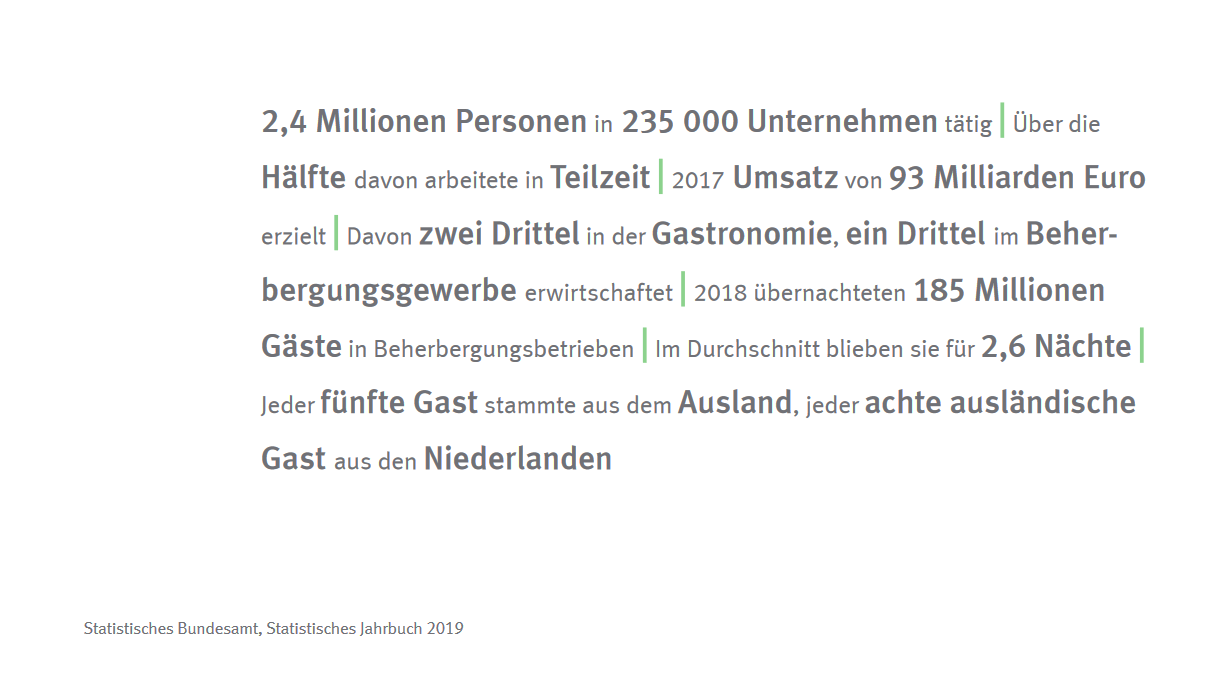 2,4 Millionen Personen in 235 000 Unternehmen tätig | Über die Hälfte davon arbeitete in Teilzeit | 2017 Umsatz von 93 Milliarden Euro erzielt | Davon zwei Drittel in der Gastronomie, ein Drittel im Beherbergungsgewerbe erwirtschaftet | 2018 übernachteten 185 Millionen Gäste in Beherbergungsbetrieben | Im Durchschnitt blieben sie für 2,6 Nächte | Jeder fünfte Gast stammte aus dem Ausland, jeder achte ausländische Gast aus den Niederlanden

Statistisches Bundesamt, Statistisches Jahrbuch 2019